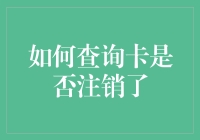 如何查询卡是否注销了